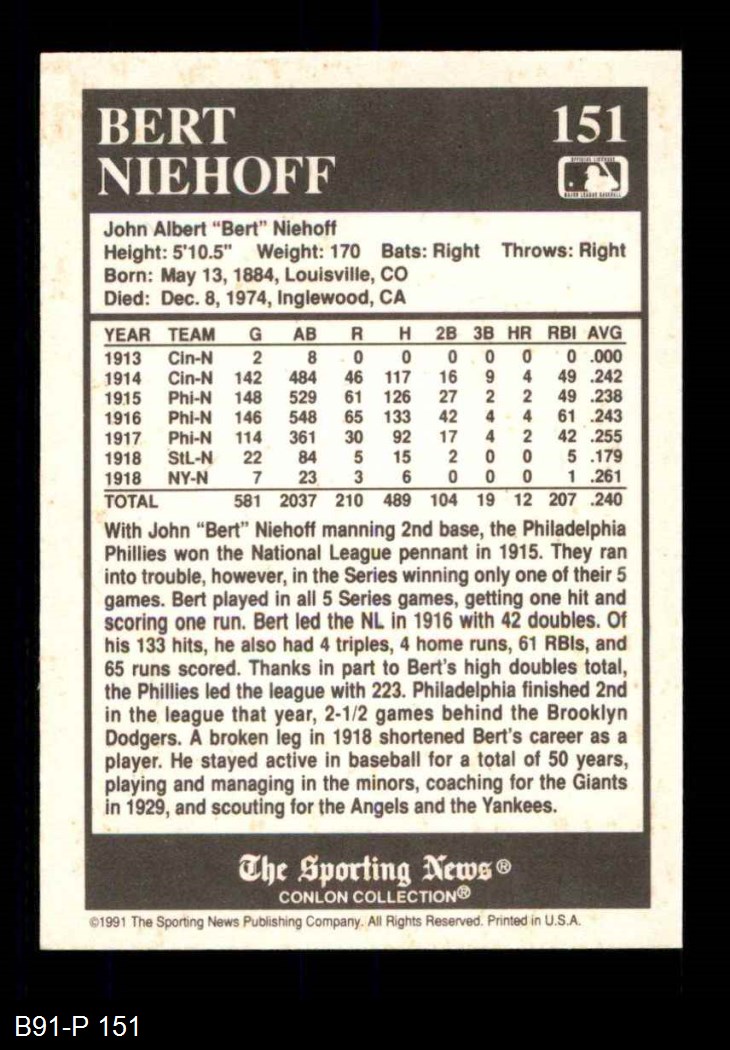 BERT NIEHOFF

151

John Albert "Bert" Niehoff
Height: 5'10.5" Weight: 170 Bats: Right Throws: Right
Born: May 13, 1884, Louisville, CO
Died: Dec. 8, 1974, Inglewood, CA

| YEAR | TEAM | G | AB | R | H | 2B | 3B | HR | RBI | AVG |
|---|---|---|---|---|---|---|---|---|---|---|
| 1913 | Cin-N | 2 | 8 | 0 | 0 | 0 | 0 | 0 | 0 | .000 |
| 1914 | Cin-N | 142 | 484 | 46 | 117 | 16 | 9 | 4 | 49 | .242 |
| 1915 | Phi-N | 148 | 529 | 61 | 126 | 27 | 2 | 2 | 49 | .238 |
| 1916 | Phi-N | 146 | 548 | 65 | 133 | 42 | 4 | 4 | 61 | .243 |
| 1917 | Phi-N | 114 | 361 | 30 | 92 | 17 | 4 | 2 | 42 | .255 |
| 1918 | StL-N | 22 | 84 | 5 | 15 | 2 | 0 | 0 | 5 | .179 |
| 1918 | NY-N | 7 | 23 | 3 | 6 | 0 | 0 | 0 | 1 | .261 |
| TOTAL | | 581 | 2037 | 210 | 489 | 104 | 19 | 12 | 207 | .240 |

With John "Bert" Niehoff manning 2nd base, the Philadelphia Phillies won the National League pennant in 1915. They ran into trouble, however, in the Series winning only one of their 5 games. Bert played in all 5 Series games, getting one hit and scoring one run. Bert led the NL in 1916 with 42 doubles. Of his 133 hits, he also had 4 triples, 4 home runs, 61 RBIs, and 65 runs scored. Thanks in part to Bert's high doubles total, the Phillies led the league with 223. Philadelphia finished 2nd in the league that year, 2-1/2 games behind the Brooklyn Dodgers. A broken leg in 1918 shortened Bert's career as a player. He stayed active in baseball for a total of 50 years, playing and managing in the minors, coaching for the Giants in 1929, and scouting for the Angels and the Yankees.

The Sporting News®
CONLON COLLECTION®

©1991 The Sporting News Publishing Company. All Rights Reserved. Printed in U.S.A.

B91-P 151